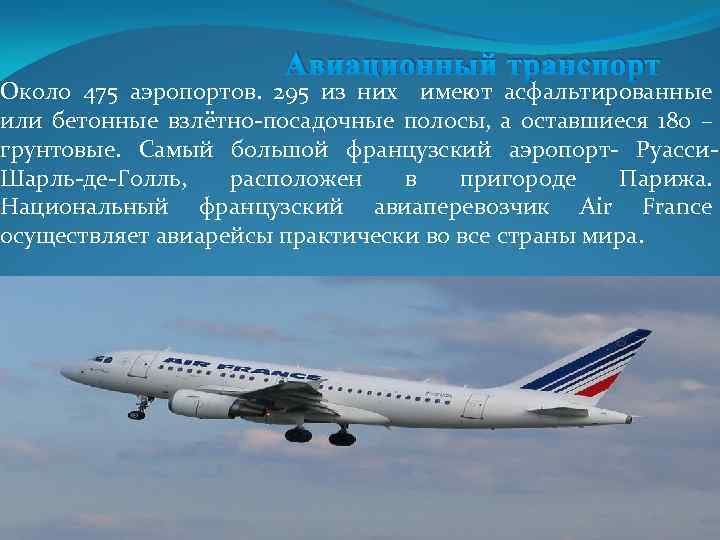 Авиационный транспорт

Около 475 аэропортов. 295 из них имеют асфальтированные или бетонные взлётно-посадочные полосы, а оставшиеся 180 – грунтовые. Самый большой французский аэропорт- Руасси-Шарль-де-Голль, расположен в пригороде Парижа. Национальный французский авиаперевозчик Air France осуществляет авиарейсы практически во все страны мира.

AIR FRANCE